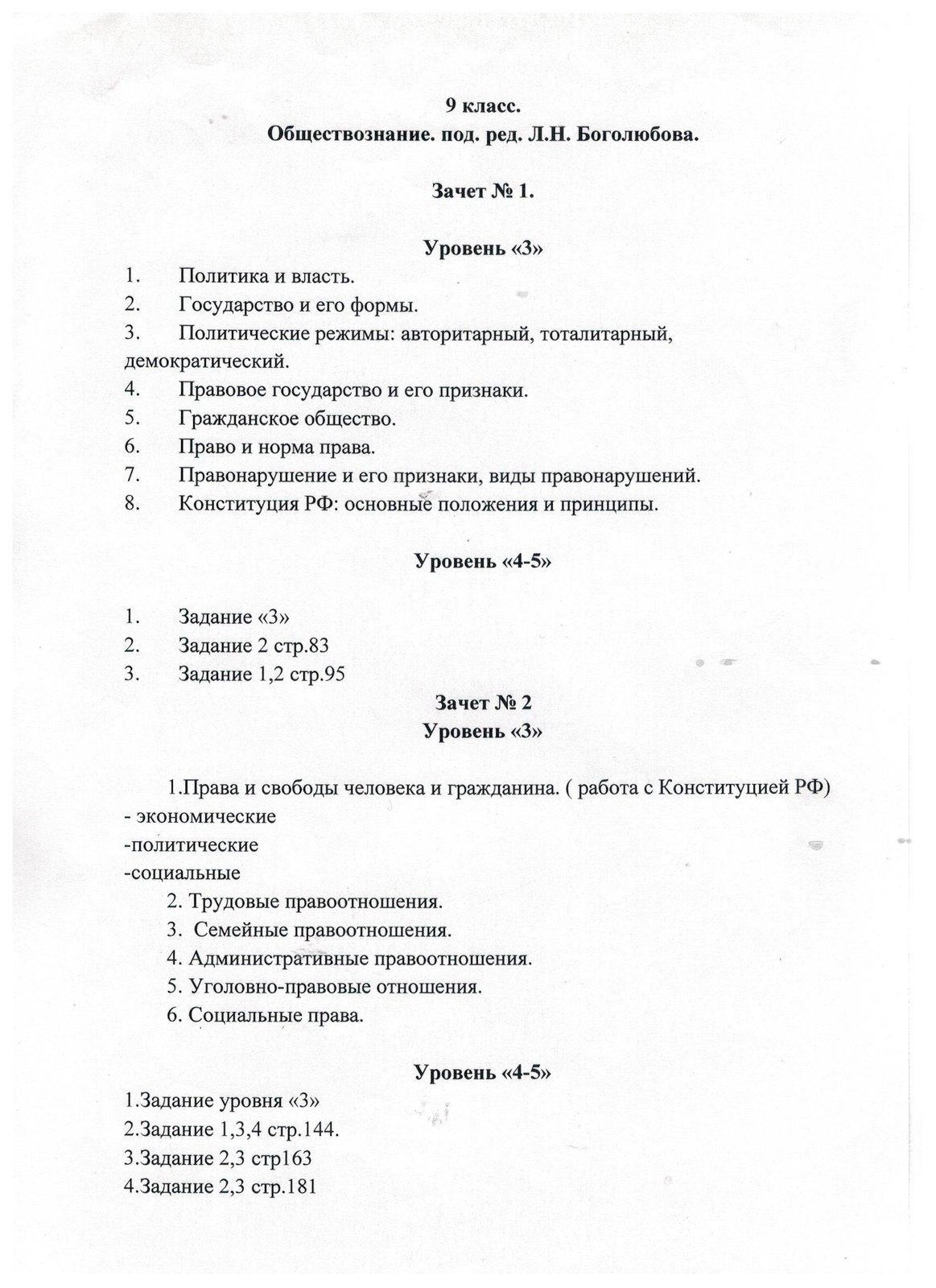 9 класс.
Обществознание. под. ред. Л.Н. Боголюбова.

Зачет № 1.

Уровень «3»

1. Политика и власть.
2. Государство и его формы.
3. Политические режимы: авторитарный, тоталитарный, демократический.
4. Правовое государство и его признаки.
5. Гражданское общество.
6. Право и норма права.
7. Правонарушение и его признаки, виды правонарушений.
8. Конституция РФ: основные положения и принципы.

Уровень «4-5»

1. Задание «3»
2. Задание 2 стр.83
3. Задание 1,2 стр.95

Зачет № 2
Уровень «3»

1.Права и свободы человека и гражданина. ( работа с Конституцией РФ)
- экономические
-политические
-социальные
2. Трудовые правоотношения.
3. Семейные правоотношения.
4. Административные правоотношения.
5. Уголовно-правовые отношения.
6. Социальные права.

Уровень «4-5»

1.Задание уровня «3»
2.Задание 1,3,4 стр.144.
3.Задание 2,3 стр163
4.Задание 2,3 стр.181